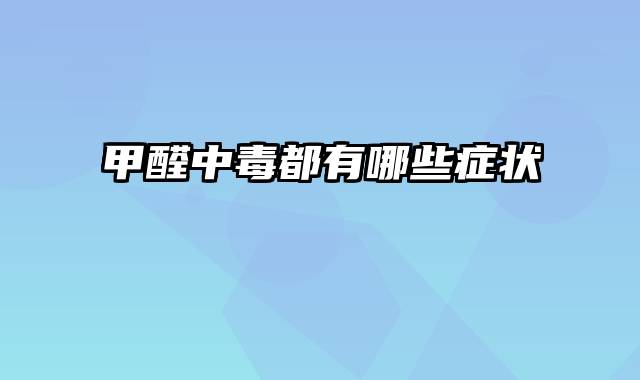 甲醛中毒都有哪些症状